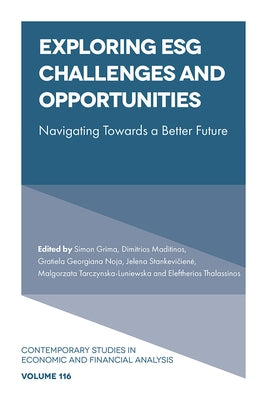 EXPLORING ESG CHALLENGES AND OPPORTUNITIES

Navigating Towards a Better Future

Edited by Simon Grima, Dimitrios Maditinos, Gratiela Georgiana Noja, Jelena Stankevičienė, Malgorzata Tarczynska-Luniewska and Eleftherios Thalassinos

CONTEMPORARY STUDIES IN ECONOMIC AND FINANCIAL ANALYSIS

VOLUME 116